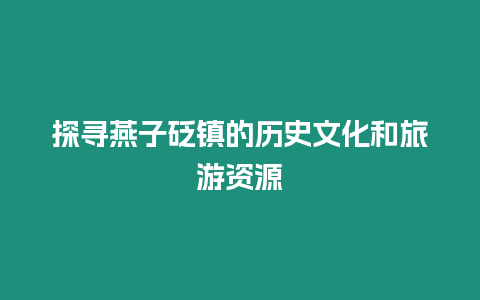 探寻燕子砭镇的历史文化和旅游资源